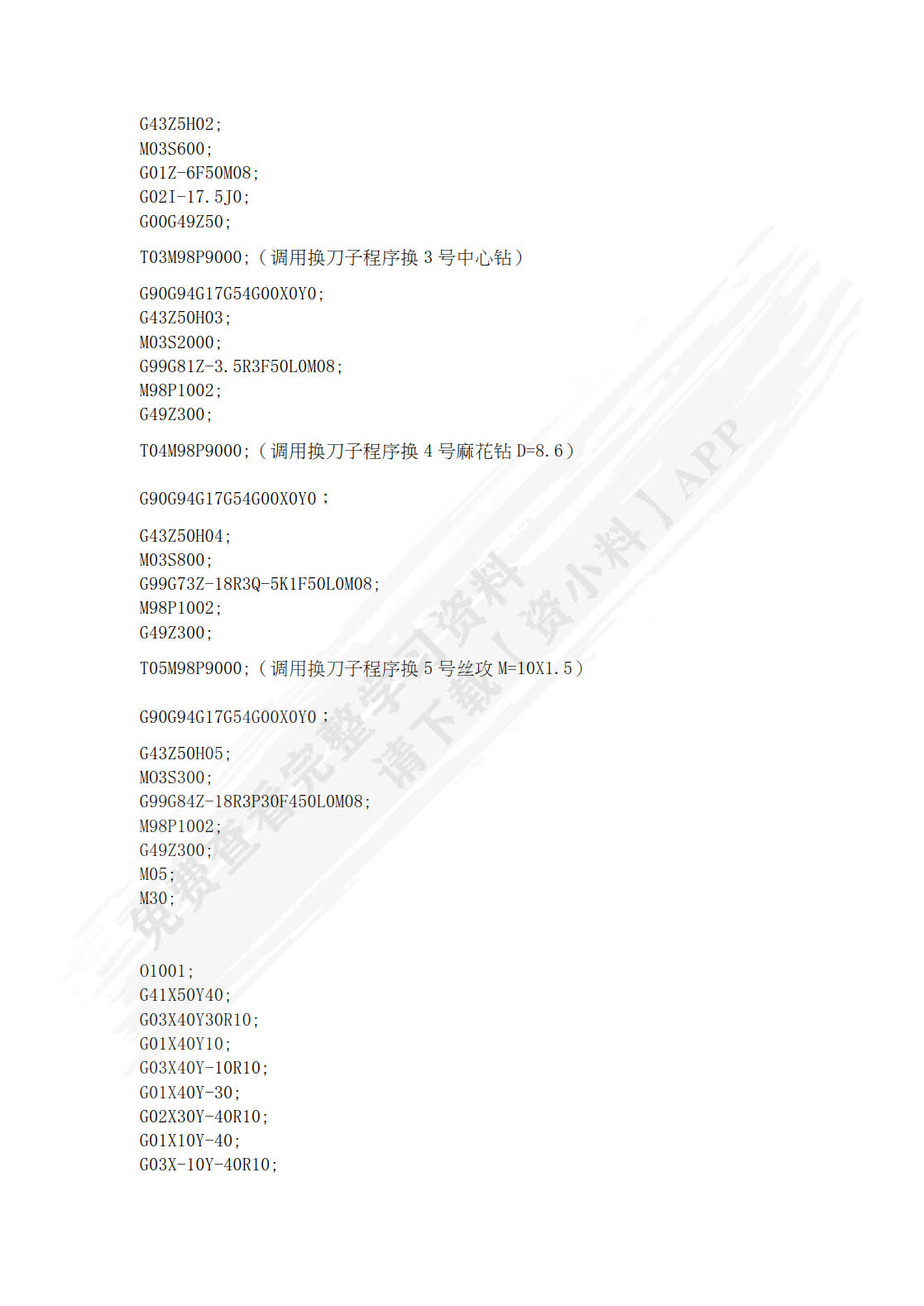 G43Z5H02;
M03S600;
G01Z-6F50M08;
G02I-17.5J0;
G00G49Z50;

T03M98P9000;（调用换刀子程序换 3 号中心钻）

G90G94G17G54G00X0Y0;
G43Z50H03;
M03S2000;
G99G81Z-3.5R3F50L0M08;
M98P1002;
G49Z300;

T04M98P9000;（调用换刀子程序换 4 号麻花钻 D=8.6）

G90G94G17G54G00X0Y0；

G43Z50H04;
M03S800;
G99G73Z-18R3Q-5K1F50L0M08;
M98P1002;
G49Z300;

T05M98P9000;（调用换刀子程序换 5 号丝攻 M=10X1.5）

G90G94G17G54G00X0Y0；

G43Z50H05;
M03S300;
G99G84Z-18R3P30F450L0M08;
M98P1002;
G49Z300;
M05;
M30;

O1001;
G41X50Y40;
G03X40Y30R10;
G01X40Y10;
G03X40Y-10R10;
G01X40Y-30;
G02X30Y-40R10;
G01X10Y-40;
G03X-10Y-40R10;

免费查看完整学习资料
请下载【资小料】APP